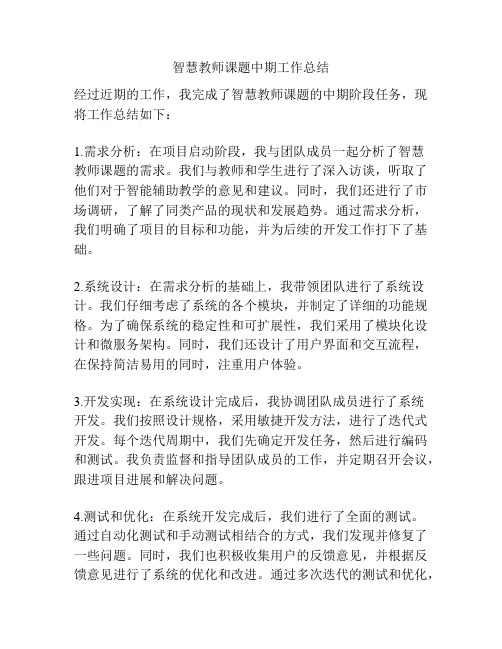 智慧教师课题中期工作总结

经过近期的工作，我完成了智慧教师课题的中期阶段任务，现将工作总结如下：

1.需求分析：在项目启动阶段，我与团队成员一起分析了智慧教师课题的需求。我们与教师和学生进行了深入访谈，听取了他们对于智能辅助教学的意见和建议。同时，我们还进行了市场调研，了解了同类产品的现状和发展趋势。通过需求分析，我们明确了项目的目标和功能，并为后续的开发工作打下了基础。

2.系统设计：在需求分析的基础上，我带领团队进行了系统设计。我们仔细考虑了系统的各个模块，并制定了详细的功能规格。为了确保系统的稳定性和可扩展性，我们采用了模块化设计和微服务架构。同时，我们还设计了用户界面和交互流程，在保持简洁易用的同时，注重用户体验。

3.开发实现：在系统设计完成后，我协调团队成员进行了系统开发。我们按照设计规格，采用敏捷开发方法，进行了迭代式开发。每个迭代周期中，我们先确定开发任务，然后进行编码和测试。我负责监督和指导团队成员的工作，并定期召开会议，跟进项目进展和解决问题。

4.测试和优化：在系统开发完成后，我们进行了全面的测试。通过自动化测试和手动测试相结合的方式，我们发现并修复了一些问题。同时，我们也积极收集用户的反馈意见，并根据反馈意见进行了系统的优化和改进。通过多次迭代的测试和优化，